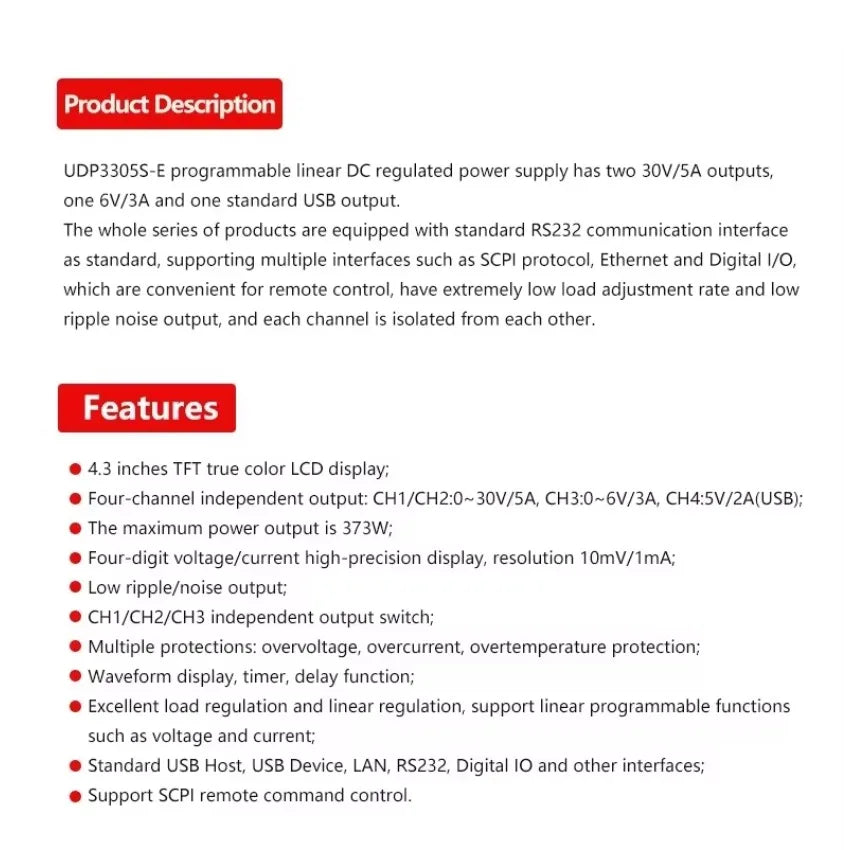 Product Description

UDP3305S-E programmable linear DC regulated power supply has two 30V/5A outputs, one 6V/3A and one standard USB output.

The whole series of products are equipped with standard RS232 communication interface as standard, supporting multiple interfaces such as SCPI protocol, Ethernet and Digital I/O, which are convenient for remote control, have extremely low load adjustment rate and low ripple noise output, and each channel is isolated from each other.

Features

• 4.3 inches TFT true color LCD display;
• Four-channel independent output: CH1/CH2:0~30V/5A, CH3:0~6V/3A, CH4:5V/2A(USB);
• The maximum power output is 373W;
• Four-digit voltage/current high-precision display, resolution 10mV/1mA;
• Low ripple/noise output;
• CH1/CH2/CH3 independent output switch;
• Multiple protections: overvoltage, overcurrent, overtemperature protection;
• Waveform display, timer, delay function;
• Excellent load regulation and linear regulation, support linear programmable functions such as voltage and current;
• Standard USB Host, USB Device, LAN, RS232, Digital IO and other interfaces;
• Support SCPI remote command control.